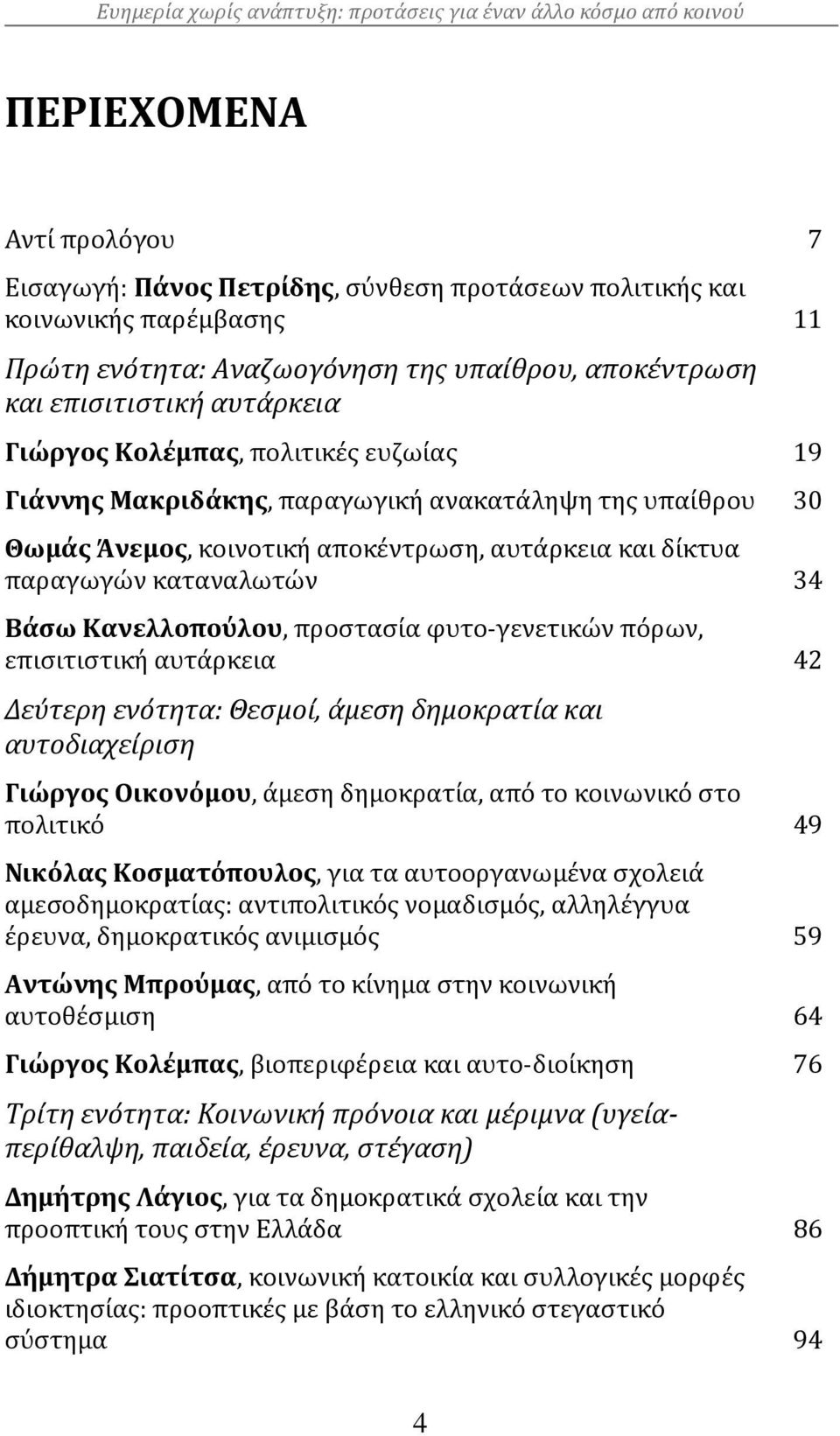 Ευημερία χωρίς ανάπτυξη: προτάσεις για έναν άλλο κόσμο από κοινού

ΠΕΡΙΕΧΟΜΕΝΑ

Αντί προλόγου 7

Εισαγωγή: Πάνος Πετρίδης, σύνθεση προτάσεων πολιτικής και κοινωνικής παρέμβασης 11

Πρώτη ενότητα: Αναζωογόνηση της υπαίθρου, αποκέντρωση και επισιτιστική αυτάρκεια

Γιώργος Κολέμπας, πολιτικές ευζωίας 19

Γιάννης Μακριδάκης, παραγωγική ανακατάληψη της υπαίθρου 30

Θωμάς Άνεμος, κοινοτική αποκέντρωση, αυτάρκεια και δίκτυα παραγωγών καταναλωτών 34

Βάσω Κανελλοπούλου, προστασία φυτο-γενετικών πόρων, επισιτιστική αυτάρκεια 42

Δεύτερη ενότητα: Θεσμοί, άμεση δημοκρατία και αυτοδιαχείριση

Γιώργος Οικονόμου, άμεση δημοκρατία, από το κοινωνικό στο πολιτικό 49

Νικόλας Κοσματόπουλος, για τα αυτοοργανωμένα σχολειά αμεσοδημοκρατίας: αντιπολιτικός νομαδισμός, αλληλέγγυα έρευνα, δημοκρατικός ανιμισμός 59

Αντώνης Μπρούμας, από το κίνημα στην κοινωνική αυτοθέσμιση 64

Γιώργος Κολέμπας, βιοπεριφέρεια και αυτο-διοίκηση 76

Τρίτη ενότητα: Κοινωνική πρόνοια και μέριμνα (υγεία-περίθαλψη, παιδεία, έρευνα, στέγαση)

Δημήτρης Λάγιος, για τα δημοκρατικά σχολεία και την προοπτική τους στην Ελλάδα 86

Δήμητρα Σιατίτσα, κοινωνική κατοικία και συλλογικές μορφές ιδιοκτησίας: προοπτικές με βάση το ελληνικό στεγαστικό σύστημα 94

4